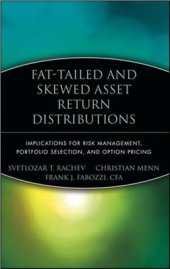 FAT-TAILED AND SKEWED ASSET RETURN DISTRIBUTIONS

IMPLICATIONS FOR RISK MANAGEMENT, PORTFOLIO SELECTION, AND OPTION PRICING

SVETLOZAR T. RACHEV CHRISTIAN MENN
FRANK J. FABOZZI, CFA